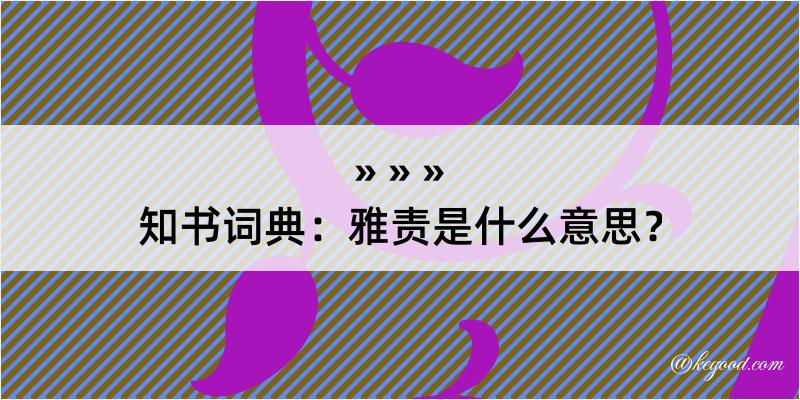 » » »
知书词典：雅责是什么意思？

@kegood.com